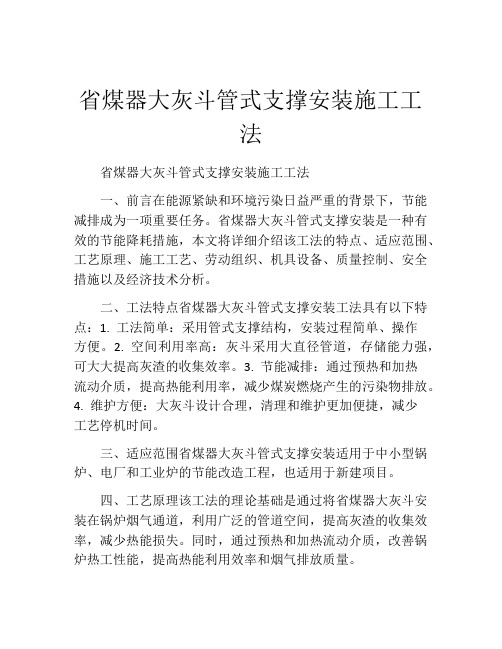 省煤器大灰斗管式支撑安装施工工法

省煤器大灰斗管式支撑安装施工工法

一、前言在能源紧缺和环境污染日益严重的背景下，节能减排成为一项重要任务。省煤器大灰斗管式支撑安装是一种有效的节能降耗措施，本文将详细介绍该工法的特点、适应范围、工艺原理、施工工艺、劳动组织、机具设备、质量控制、安全措施以及经济技术分析。

二、工法特点省煤器大灰斗管式支撑安装工法具有以下特点：1. 工法简单：采用管式支撑结构，安装过程简单、操作方便。2. 空间利用率高：灰斗采用大直径管道，存储能力强，可大大提高灰渣的收集效率。3. 节能减排：通过预热和加热流动介质，提高热能利用率，减少煤炭燃烧产生的污染物排放。4. 维护方便：大灰斗设计合理，清理和维护更加便捷，减少工艺停机时间。

三、适应范围省煤器大灰斗管式支撑安装适用于中小型锅炉、电厂和工业炉的节能改造工程，也适用于新建项目。

四、工艺原理该工法的理论基础是通过将省煤器大灰斗安装在锅炉烟气通道，利用广泛的管道空间，提高灰渣的收集效率，减少热能损失。同时，通过预热和加热流动介质，改善锅炉热工性能，提高热能利用效率和烟气排放质量。